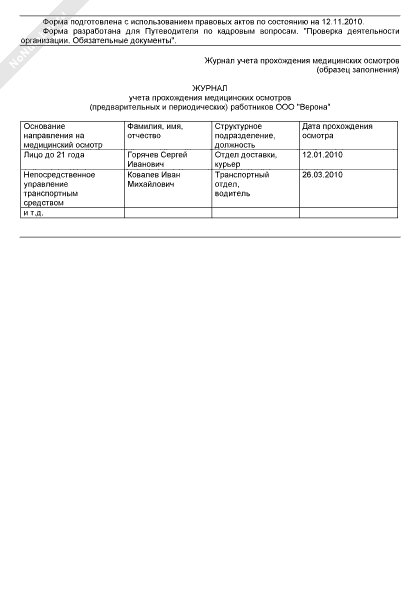 Форма подготовлена с использованием правовых актов по состоянию на 12.11.2010.

Форма разработана для Путеводителя по кадровым вопросам. "Проверка деятельности организации. Обязательные документы".

Журнал учета прохождения медицинских осмотров (образец заполнения)

ЖУРНАЛ
учета прохождения медицинских осмотров
(предварительных и периодических) работников ООО "Верона"

| Основание направления на медицинский осмотр | Фамилия, имя, отчество | Структурное подразделение, должность | Дата прохождения осмотра |
|---|---|---|---|
| Лицо до 21 года | Горячев Сергей Иванович | Отдел доставки, курьер | 12.01.2010 |
| Непосредственное управление транспортным средством | Ковалев Иван Михайлович | Транспортный отдел, водитель | 26.03.2010 |
| и т.д. | | | |